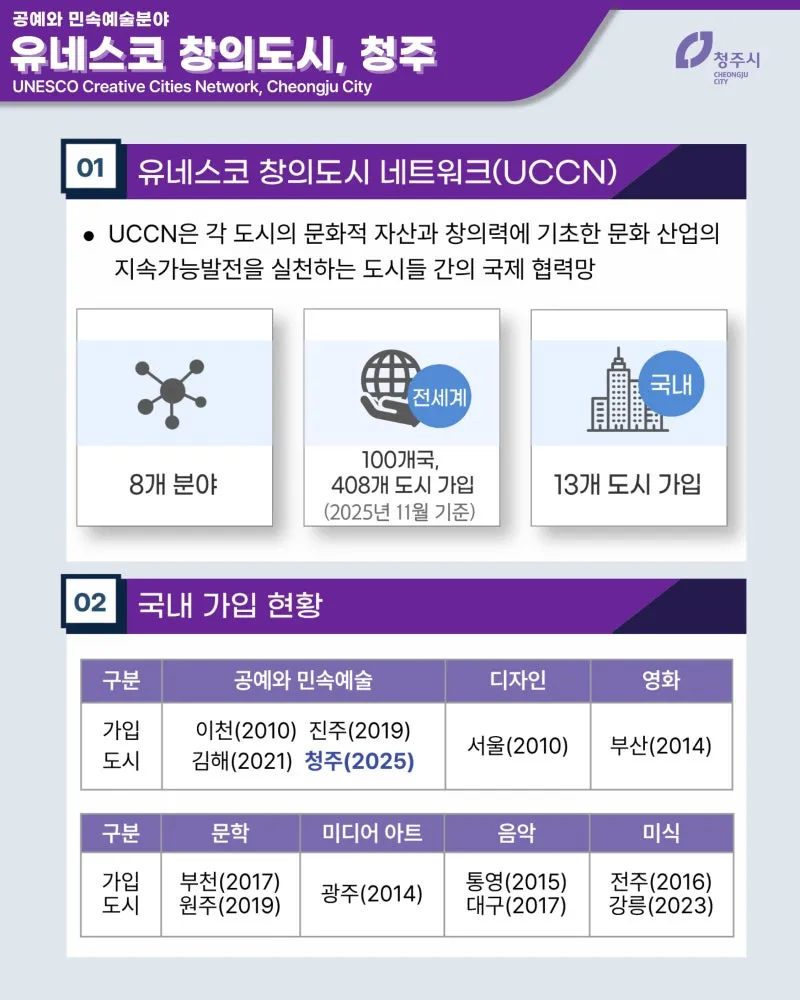 공예와 민속예술분야

유네스코 창의도시, 청주

UNESCO Creative Cities Network, Cheongju City

청주시 CHEONGJU CITY

01 유네스코 창의도시 네트워크(UCCN)

● UCCN은 각 도시의 문화적 자산과 창의력에 기초한 문화 산업의 지속가능발전을 실천하는 도시들 간의 국제 협력망

8개 분야

전세계

100개국, 408개 도시 가입 (2025년 11월 기준)

국내

13개 도시 가입

02 국내 가입 현황

| 구분 | 공예와 민속예술 | 디자인 | 영화 |
|---|---|---|---|
| 가입 도시 | 이천(2010) 진주(2019) 김해(2021) 청주(2025) | 서울(2010) | 부산(2014) |

| 구분 | 문학 | 미디어 아트 | 음악 | 미식 |
|---|---|---|---|---|
| 가입 도시 | 부천(2017) 원주(2019) | 광주(2014) | 통영(2015) 대구(2017) | 전주(2016) 강릉(2023) |